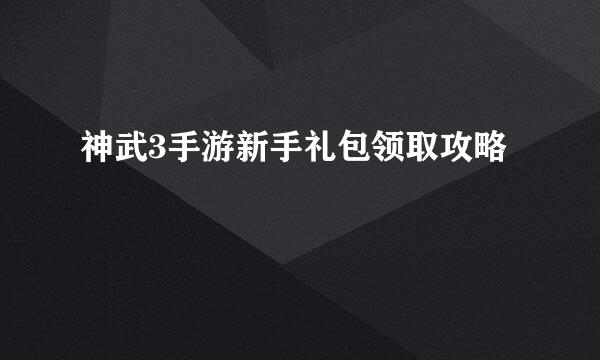 神武3手游新手礼包领取攻略